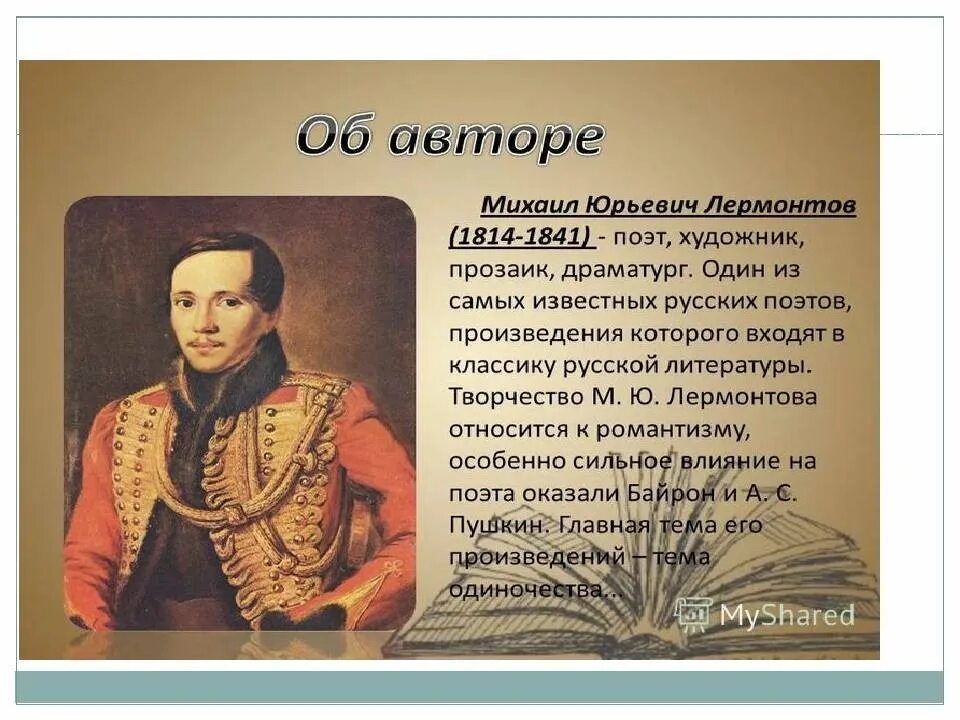 Об авторе

Михаил Юрьевич Лермонтов (1814-1841) - поэт, художник, прозаик, драматург. Один из самых известных русских поэтов, произведения которого входят в классику русской литературы. Творчество М. Ю. Лермонтова относится к романтизму, особенно сильное влияние на поэта оказали Байрон и А. С. Пушкин. Главная тема его произведений – тема одиночества...

MyShared